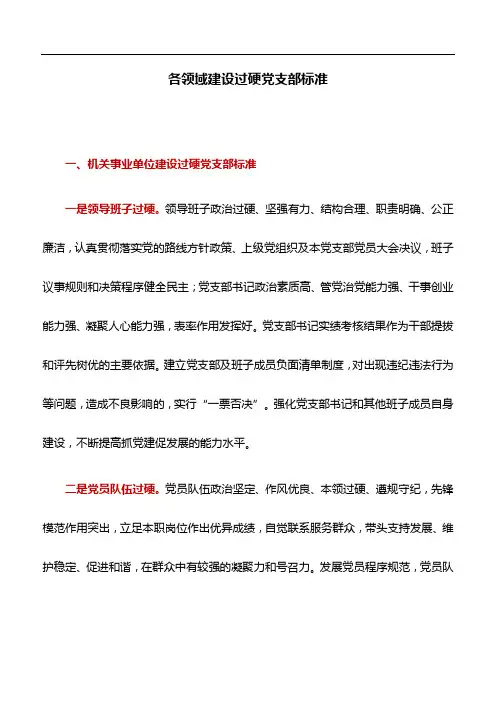 各领域建设过硬党支部标准

一、机关事业单位建设过硬党支部标准

一是领导班子过硬。领导班子政治过硬、坚强有力、结构合理、职责明确、公正廉洁，认真贯彻落实党的路线方针政策、上级党组织及本党支部党员大会决议，班子议事规则和决策程序健全民主；党支部书记政治素质高、管党治党能力强、干事创业能力强、凝聚人心能力强，表率作用发挥好。党支部书记实绩考核结果作为干部提拔和评先树优的主要依据。建立党支部及班子成员负面清单制度，对出现违纪违法行为等问题，造成不良影响的，实行“一票否决”。强化党支部书记和其他班子成员自身建设，不断提高抓党建促发展的能力水平。

二是党员队伍过硬。党员队伍政治坚定、作风优良、本领过硬、遵规守纪，先锋模范作用突出，立足本职岗位作出优异成绩，自觉联系服务群众，带头支持发展、维护稳定、促进和谐，在群众中有较强的凝聚力和号召力。发展党员程序规范，党员队